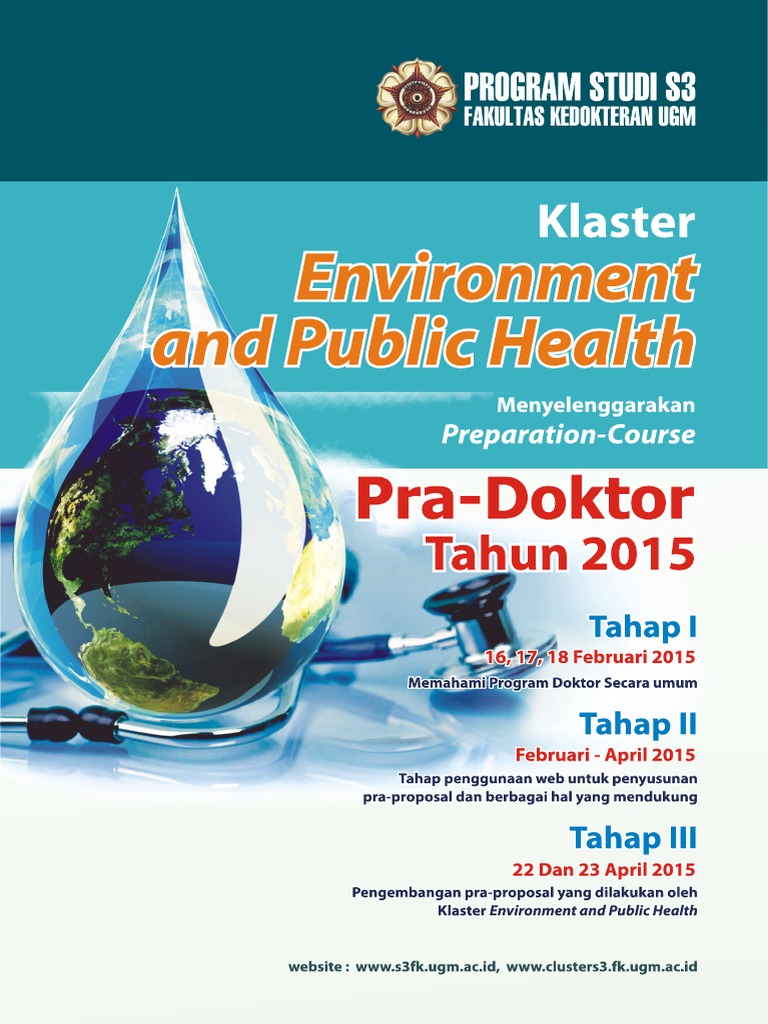 PROGRAM STUDI S3
FAKULTAS KEDOKTERAN UGM

Klaster
Environment and Public Health

Menyelenggarakan
Preparation-Course

Pra-Doktor
Tahun 2015

Tahap I
16, 17, 18 Februari 2015
Memahami Program Doktor Secara umum

Tahap II
Februari - April 2015
Tahap penggunaan web untuk penyusunan pra-proposal dan berbagai hal yang mendukung

Tahap III
22 Dan 23 April 2015
Pengembangan pra-proposal yang dilakukan oleh Klaster Environment and Public Health

website : www.s3fk.ugm.ac.id, www.clusters3.fk.ugm.ac.id